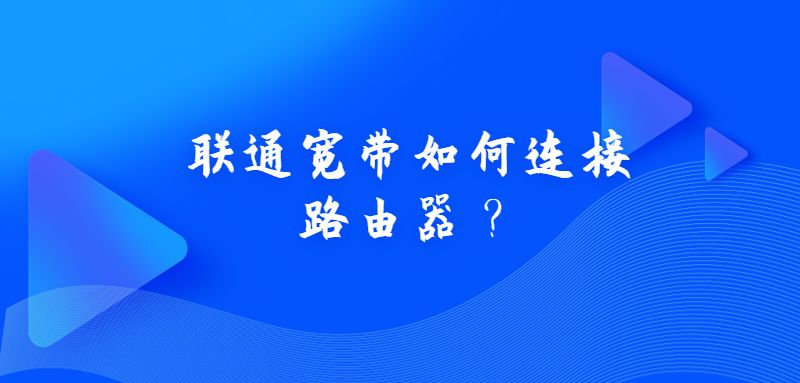 联通宽带如何连接路由器？